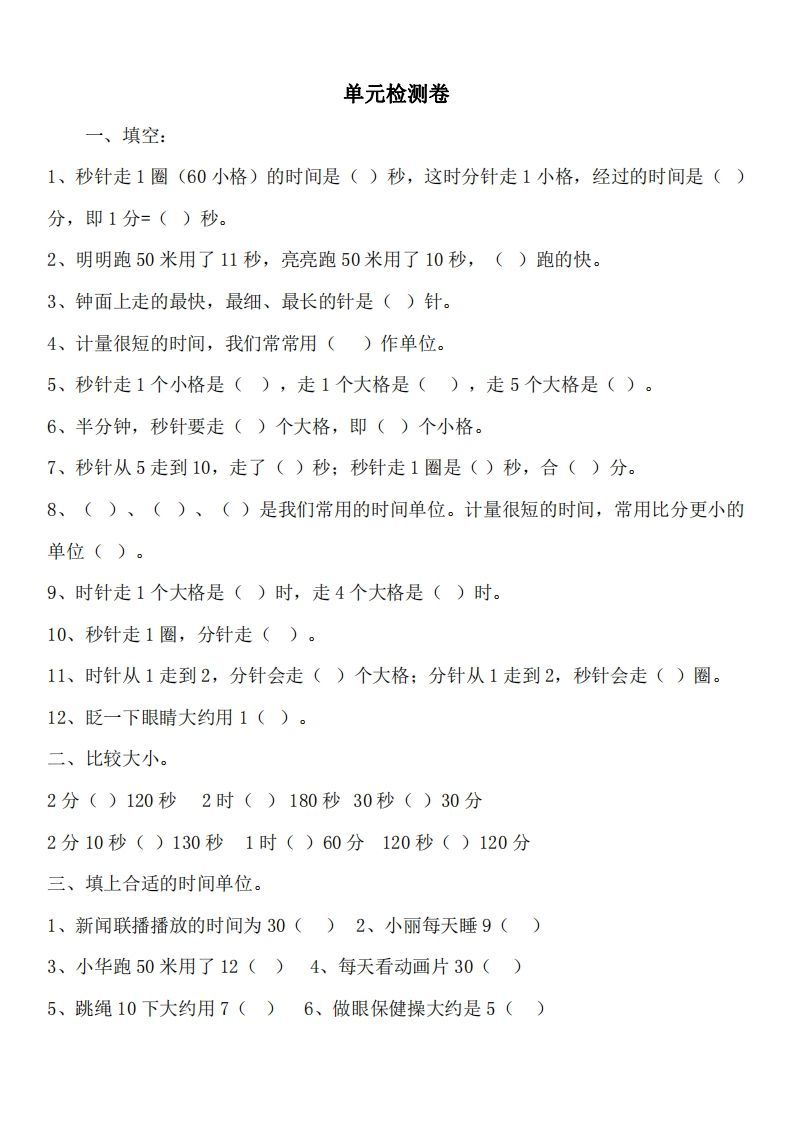 单元检测卷

一、填空：

1、秒针走 1 圈（60 小格）的时间是（ ）秒，这时分针走 1 小格，经过的时间是（ ）分，即 1 分=（ ）秒。

2、明明跑 50 米用了 11 秒，亮亮跑 50 米用了 10 秒，（ ）跑的快。

3、钟面上走的最快，最细、最长的针是（ ）针。

4、计量很短的时间，我们常常用（ ）作单位。

5、秒针走 1 个小格是（ ），走 1 个大格是（ ），走 5 个大格是（ ）。

6、半分钟，秒针要走（ ）个大格，即（ ）个小格。

7、秒针从 5 走到 10，走了（ ）秒；秒针走 1 圈是（ ）秒，合（ ）分。

8、（ ）、（ ）、（ ）是我们常用的时间单位。计量很短的时间，常用比分更小的单位（ ）。

9、时针走 1 个大格是（ ）时，走 4 个大格是（ ）时。

10、秒针走 1 圈，分针走（ ）。

11、时针从 1 走到 2，分针会走（ ）个大格；分针从 1 走到 2，秒针会走（ ）圈。

12、眨一下眼睛大约用 1（ ）。

二、比较大小。

2 分（ ）120 秒 2 时（ ）180 秒 30 秒（ ）30 分

2 分 10 秒（ ）130 秒 1 时（ ）60 分 120 秒（ ）120 分

三、填上合适的时间单位。

1、新闻联播播放的时间为 30（ ） 2、小丽每天睡 9（ ）

3、小华跑 50 米用了 12（ ） 4、每天看动画片 30（ ）

5、跳绳 10 下大约用 7（ ） 6、做眼保健操大约是 5（ ）